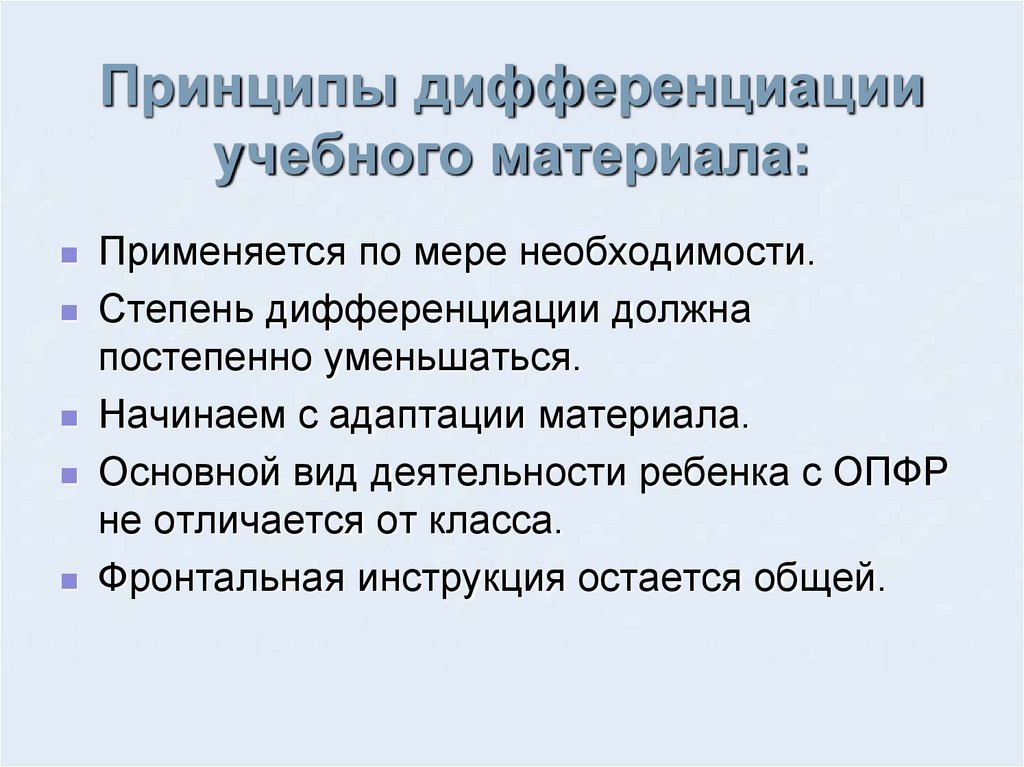 Принципы дифференциации учебного материала:

- Применяется по мере необходимости.
- Степень дифференциации должна постепенно уменьшаться.
- Начинаем с адаптации материала.
- Основной вид деятельности ребенка с ОПФР не отличается от класса.
- Фронтальная инструкция остается общей.